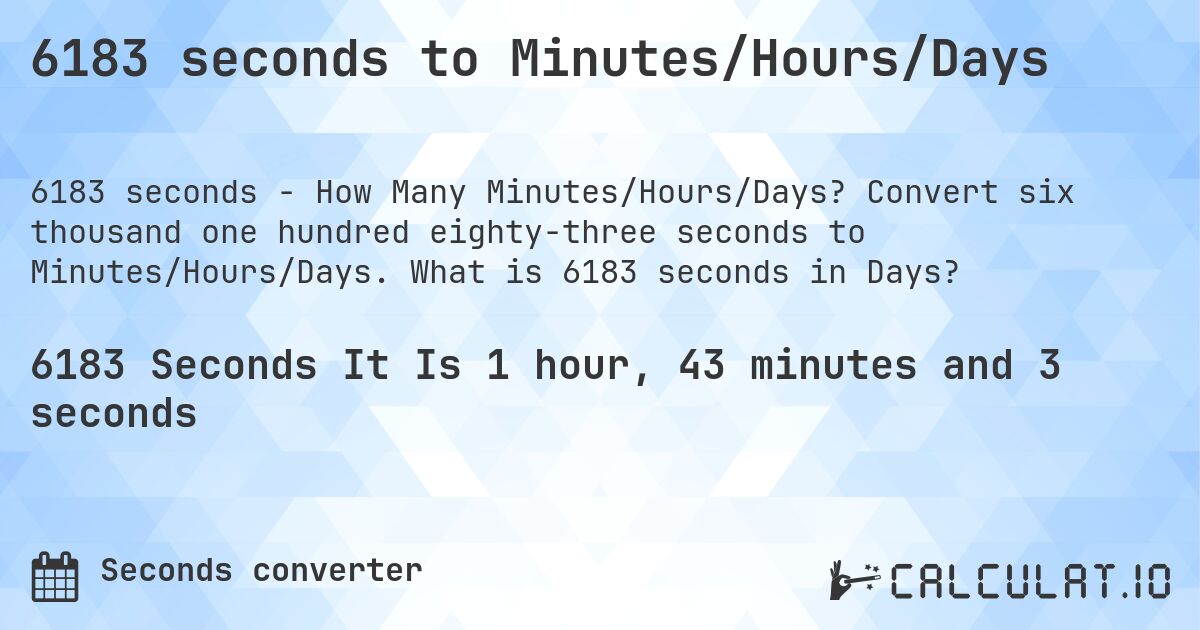 6183 seconds to Minutes/Hours/Days

6183 seconds - How Many Minutes/Hours/Days? Convert six thousand one hundred eighty-three seconds to Minutes/Hours/Days. What is 6183 seconds in Days?

6183 Seconds It Is 1 hour, 43 minutes and 3 seconds

Seconds converter

CALCULAT.IO